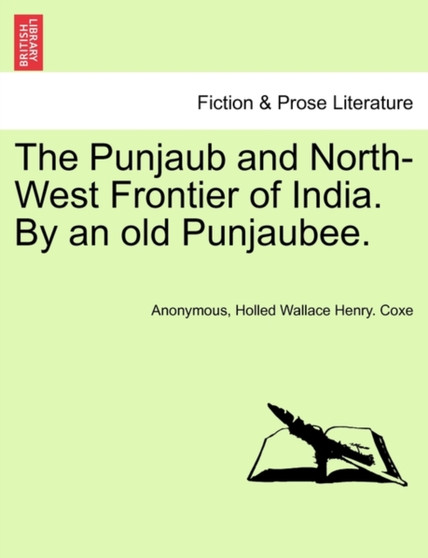 BRITISH LIBRARY

Fiction & Prose Literature

The Punjaub and North-West Frontier of India. By an old Punjaubee.

Anonymous, Holled Wallace Henry. Coxe